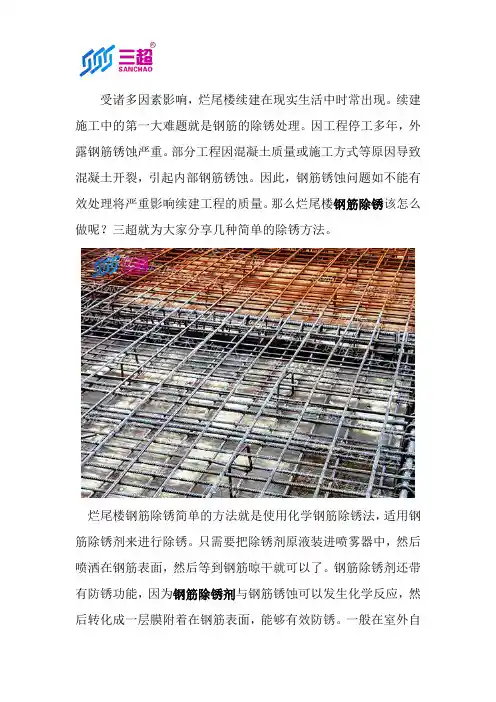 三超®
SANCHAO

受诸多因素影响，烂尾楼续建在现实生活中时常出现。续建施工中的第一大难题就是钢筋的除锈处理。因工程停工多年，外露钢筋锈蚀严重。部分工程因混凝土质量或施工方式等原因导致混凝土开裂，引起内部钢筋锈蚀。因此，钢筋锈蚀问题如不能有效处理将严重影响续建工程的质量。那么烂尾楼钢筋除锈该怎么做呢？三超就为大家分享几种简单的除锈方法。

烂尾楼钢筋除锈简单的方法就是使用化学钢筋除锈法，适用钢筋除锈剂来进行除锈。只需要把除锈剂原液装进喷雾器中，然后喷洒在钢筋表面，然后等到钢筋晾干就可以了。钢筋除锈剂还带有防锈功能，因为钢筋除锈剂与钢筋锈蚀可以发生化学反应，然后转化成一层膜附着在钢筋表面，能够有效防锈。一般在室外自